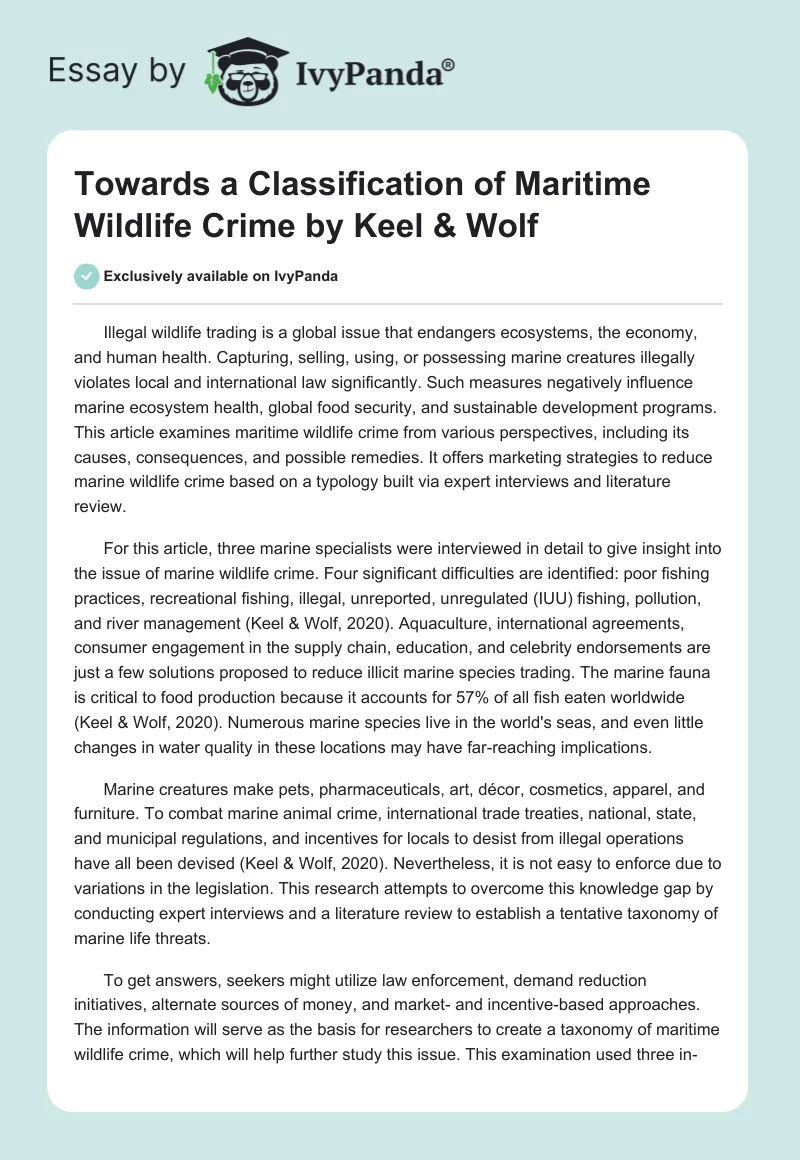 Essay by IvyPanda®

Towards a Classification of Maritime Wildlife Crime by Keel & Wolf

Exclusively available on IvyPanda

Illegal wildlife trading is a global issue that endangers ecosystems, the economy, and human health. Capturing, selling, using, or possessing marine creatures illegally violates local and international law significantly. Such measures negatively influence marine ecosystem health, global food security, and sustainable development programs. This article examines maritime wildlife crime from various perspectives, including its causes, consequences, and possible remedies. It offers marketing strategies to reduce marine wildlife crime based on a typology built via expert interviews and literature review.

For this article, three marine specialists were interviewed in detail to give insight into the issue of marine wildlife crime. Four significant difficulties are identified: poor fishing practices, recreational fishing, illegal, unreported, unregulated (IUU) fishing, pollution, and river management (Keel & Wolf, 2020). Aquaculture, international agreements, consumer engagement in the supply chain, education, and celebrity endorsements are just a few solutions proposed to reduce illicit marine species trading. The marine fauna is critical to food production because it accounts for 57% of all fish eaten worldwide (Keel & Wolf, 2020). Numerous marine species live in the world's seas, and even little changes in water quality in these locations may have far-reaching implications.

Marine creatures make pets, pharmaceuticals, art, décor, cosmetics, apparel, and furniture. To combat marine animal crime, international trade treaties, national, state, and municipal regulations, and incentives for locals to desist from illegal operations have all been devised (Keel & Wolf, 2020). Nevertheless, it is not easy to enforce due to variations in the legislation. This research attempts to overcome this knowledge gap by conducting expert interviews and a literature review to establish a tentative taxonomy of marine life threats.

To get answers, seekers might utilize law enforcement, demand reduction initiatives, alternate sources of money, and market- and incentive-based approaches. The information will serve as the basis for researchers to create a taxonomy of maritime wildlife crime, which will help further study this issue. This examination used three in-